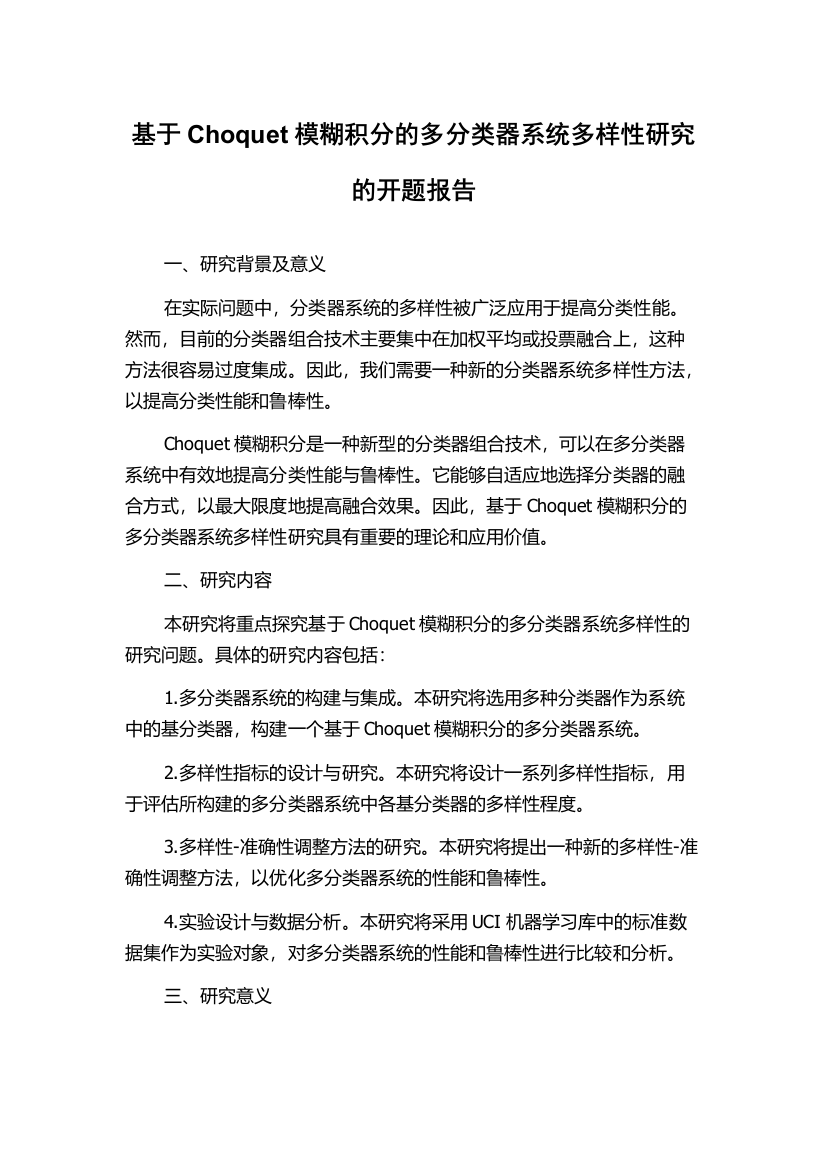 基于 Choquet 模糊积分的多分类器系统多样性研究的开题报告

一、研究背景及意义

在实际问题中，分类器系统的多样性被广泛应用于提高分类性能。然而，目前的分类器组合技术主要集中在加权平均或投票融合上，这种方法很容易过度集成。因此，我们需要一种新的分类器系统多样性方法，以提高分类性能和鲁棒性。

Choquet 模糊积分是一种新型的分类器组合技术，可以在多分类器系统中有效地提高分类性能与鲁棒性。它能够自适应地选择分类器的融合方式，以最大限度地提高融合效果。因此，基于 Choquet 模糊积分的多分类器系统多样性研究具有重要的理论和应用价值。

二、研究内容

本研究将重点探究基于 Choquet 模糊积分的多分类器系统多样性的研究问题。具体的研究内容包括：

1.多分类器系统的构建与集成。本研究将选用多种分类器作为系统中的基分类器，构建一个基于 Choquet 模糊积分的多分类器系统。

2.多样性指标的设计与研究。本研究将设计一系列多样性指标，用于评估所构建的多分类器系统中各基分类器的多样性程度。

3.多样性-准确性调整方法的研究。本研究将提出一种新的多样性-准确性调整方法，以优化多分类器系统的性能和鲁棒性。

4.实验设计与数据分析。本研究将采用 UCI 机器学习库中的标准数据集作为实验对象，对多分类器系统的性能和鲁棒性进行比较和分析。

三、研究意义